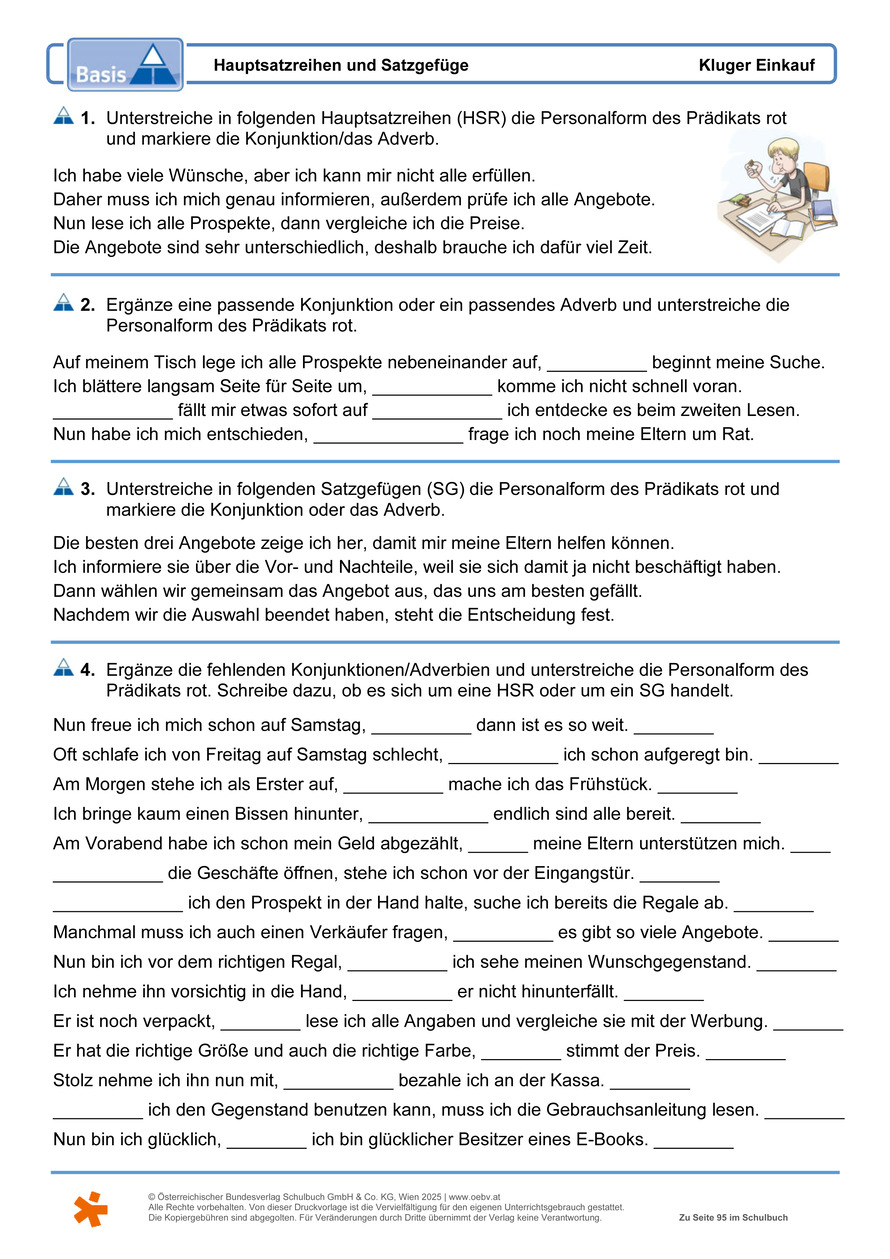 Basis

Hauptsatzreihen und Satzgefüge

Kluger Einkauf

1. Unterstreiche in folgenden Hauptsatzreihen (HSR) die Personalform des Prädikats rot und markiere die Konjunktion/das Adverb.

Ich habe viele Wünsche, aber ich kann mir nicht alle erfüllen.
Daher muss ich mich genau informieren, außerdem prüfe ich alle Angebote.
Nun lese ich alle Prospekte, dann vergleiche ich die Preise.
Die Angebote sind sehr unterschiedlich, deshalb brauche ich dafür viel Zeit.

2. Ergänze eine passende Konjunktion oder ein passendes Adverb und unterstreiche die Personalform des Prädikats rot.

Auf meinem Tisch lege ich alle Prospekte nebeneinander auf, __________ beginnt meine Suche.
Ich blättere langsam Seite für Seite um, ____________ komme ich nicht schnell voran.
____________ fällt mir etwas sofort auf _____________ ich entdecke es beim zweiten Lesen.
Nun habe ich mich entschieden, _______________ frage ich noch meine Eltern um Rat.

3. Unterstreiche in folgenden Satzgefügen (SG) die Personalform des Prädikats rot und markiere die Konjunktion oder das Adverb.

Die besten drei Angebote zeige ich her, damit mir meine Eltern helfen können.
Ich informiere sie über die Vor- und Nachteile, weil sie sich damit ja nicht beschäftigt haben.
Dann wählen wir gemeinsam das Angebot aus, das uns am besten gefällt.
Nachdem wir die Auswahl beendet haben, steht die Entscheidung fest.

4. Ergänze die fehlenden Konjunktionen/Adverbien und unterstreiche die Personalform des Prädikats rot. Schreibe dazu, ob es sich um eine HSR oder um ein SG handelt.

Nun freue ich mich schon auf Samstag, __________ dann ist es so weit. ________
Oft schlafe ich von Freitag auf Samstag schlecht, ___________ ich schon aufgeregt bin. ________
Am Morgen stehe ich als Erster auf, __________ mache ich das Frühstück. ________
Ich bringe kaum einen Bissen hinunter, ____________ endlich sind alle bereit. ________
Am Vorabend habe ich schon mein Geld abgezählt, ______ meine Eltern unterstützen mich. ____
___________ die Geschäfte öffnen, stehe ich schon vor der Eingangstür. ________
_____________ ich den Prospekt in der Hand halte, suche ich bereits die Regale ab. ________
Manchmal muss ich auch einen Verkäufer fragen, __________ es gibt so viele Angebote. _______
Nun bin ich vor dem richtigen Regal, __________ ich sehe meinen Wunschgegenstand. ________
Ich nehme ihn vorsichtig in die Hand, __________ er nicht hinunterfällt. ________
Er ist noch verpackt, ________ lese ich alle Angaben und vergleiche sie mit der Werbung. _______
Er hat die richtige Größe und auch die richtige Farbe, ________ stimmt der Preis. ________
Stolz nehme ich ihn nun mit, ___________ bezahle ich an der Kassa. ________
_________ ich den Gegenstand benutzen kann, muss ich die Gebrauchsanleitung lesen. ________
Nun bin ich glücklich, ________ ich bin glücklicher Besitzer eines E-Books. ________

© Österreichischer Bundesverlag Schulbuch GmbH & Co. KG, Wien 2025 | www.oebv.at
Alle Rechte vorbehalten. Von dieser Druckvorlage ist die Vervielfältigung für den eigenen Unterrichtsgebrauch gestattet.
Die Kopiergebühren sind abgegolten. Für Veränderungen durch Dritte übernimmt der Verlag keine Verantwortung.

Zu Seite 95 im Schulbuch